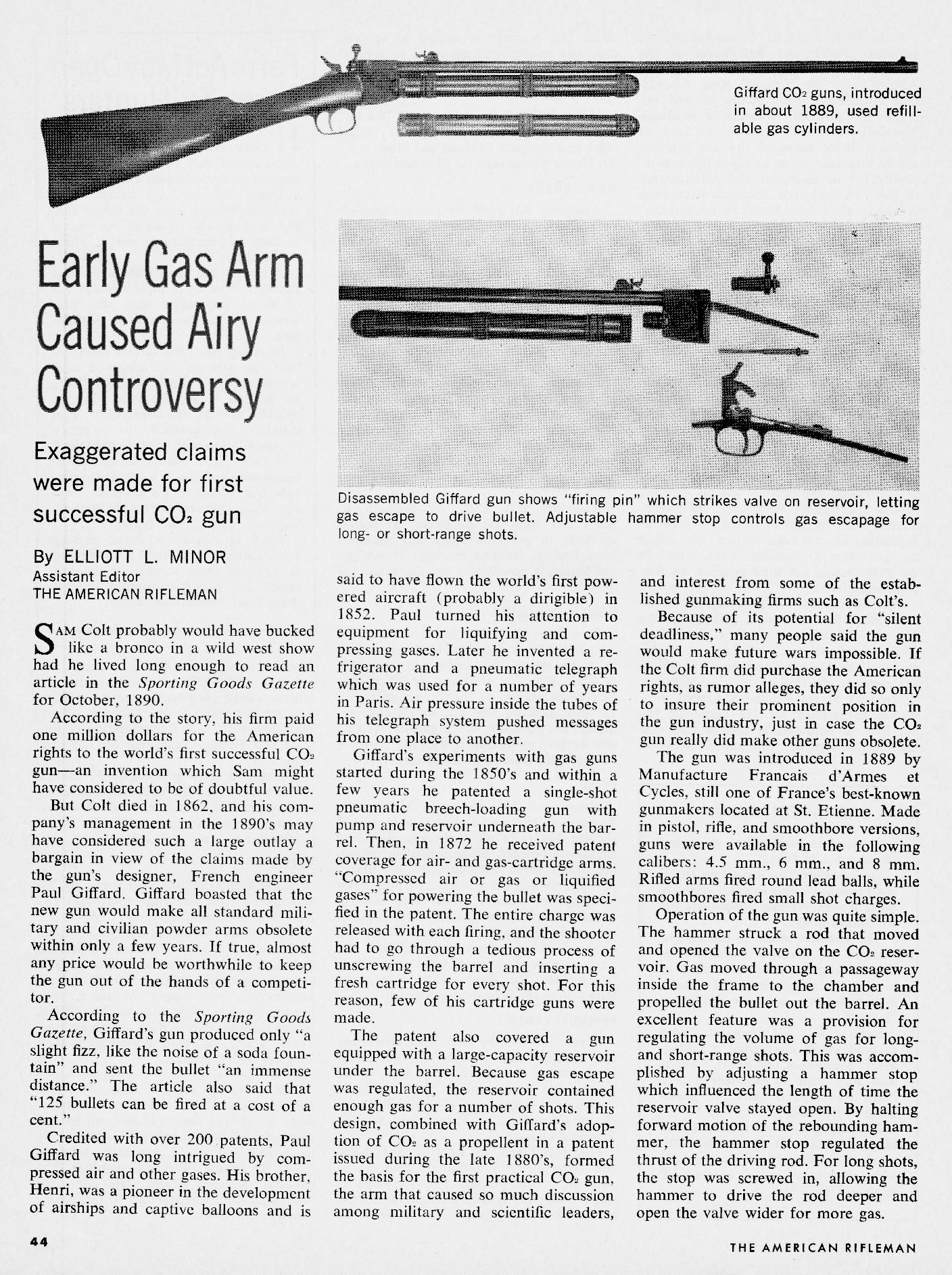 Giffard $CO_2$ guns, introduced in about 1889, used refillable gas cylinders.

Early Gas Arm Caused Airy Controversy

Exaggerated claims were made for first successful $CO_2$ gun

Disassembled Giffard gun shows "firing pin" which strikes valve on reservoir, letting gas escape to drive bullet. Adjustable hammer stop controls gas escapage for long- or short-range shots.

By ELLIOTT L. MINOR
Assistant Editor
THE AMERICAN RIFLEMAN

SAM Colt probably would have bucked like a bronco in a wild west show had he lived long enough to read an article in the Sporting Goods Gazette for October, 1890.

According to the story, his firm paid one million dollars for the American rights to the world's first successful $CO_2$ gun—an invention which Sam might have considered to be of doubtful value.

But Colt died in 1862, and his company's management in the 1890's may have considered such a large outlay a bargain in view of the claims made by the gun's designer, French engineer Paul Giffard. Giffard boasted that the new gun would make all standard military and civilian powder arms obsolete within only a few years. If true, almost any price would be worthwhile to keep the gun out of the hands of a competitor.

According to the Sporting Goods Gazette, Giffard's gun produced only "a slight fizz, like the noise of a soda fountain" and sent the bullet "an immense distance." The article also said that "125 bullets can be fired at a cost of a cent."

Credited with over 200 patents, Paul Giffard was long intrigued by compressed air and other gases. His brother, Henri, was a pioneer in the development of airships and captive balloons and is said to have flown the world's first powered aircraft (probably a dirigible) in 1852. Paul turned his attention to equipment for liquifying and compressing gases. Later he invented a refrigerator and a pneumatic telegraph which was used for a number of years in Paris. Air pressure inside the tubes of his telegraph system pushed messages from one place to another.

Giffard's experiments with gas guns started during the 1850's and within a few years he patented a single-shot pneumatic breech-loading gun with pump and reservoir underneath the barrel. Then, in 1872 he received patent coverage for air- and gas-cartridge arms. "Compressed air or gas or liquified gases" for powering the bullet was specified in the patent. The entire charge was released with each firing, and the shooter had to go through a tedious process of unscrewing the barrel and inserting a fresh cartridge for every shot. For this reason, few of his cartridge guns were made.

The patent also covered a gun equipped with a large-capacity reservoir under the barrel. Because gas escape was regulated, the reservoir contained enough gas for a number of shots. This design, combined with Giffard's adoption of $CO_2$ as a propellent in a patent issued during the late 1880's, formed the basis for the first practical $CO_2$ gun, the arm that caused so much discussion among military and scientific leaders, and interest from some of the established gunmaking firms such as Colt's.

Because of its potential for "silent deadliness," many people said the gun would make future wars impossible. If the Colt firm did purchase the American rights, as rumor alleges, they did so only to insure their prominent position in the gun industry, just in case the $CO_2$ gun really did make other guns obsolete.

The gun was introduced in 1889 by Manufacture Francais d'Armes et Cycles, still one of France's best-known gunmakers located at St. Etienne. Made in pistol, rifle, and smoothbore versions, guns were available in the following calibers: 4.5 mm., 6 mm., and 8 mm. Rifled arms fired round lead balls, while smoothbores fired small shot charges.

Operation of the gun was quite simple. The hammer struck a rod that moved and opened the valve on the $CO_2$ reservoir. Gas moved through a passageway inside the frame to the chamber and propelled the bullet out the barrel. An excellent feature was a provision for regulating the volume of gas for long- and short-range shots. This was accomplished by adjusting a hammer stop which influenced the length of time the reservoir valve stayed open. By halting forward motion of the rebounding hammer, the hammer stop regulated the thrust of the driving rod. For long shots, the stop was screwed in, allowing the hammer to drive the rod deeper and open the valve wider for more gas.

44

THE AMERICAN RIFLEMAN